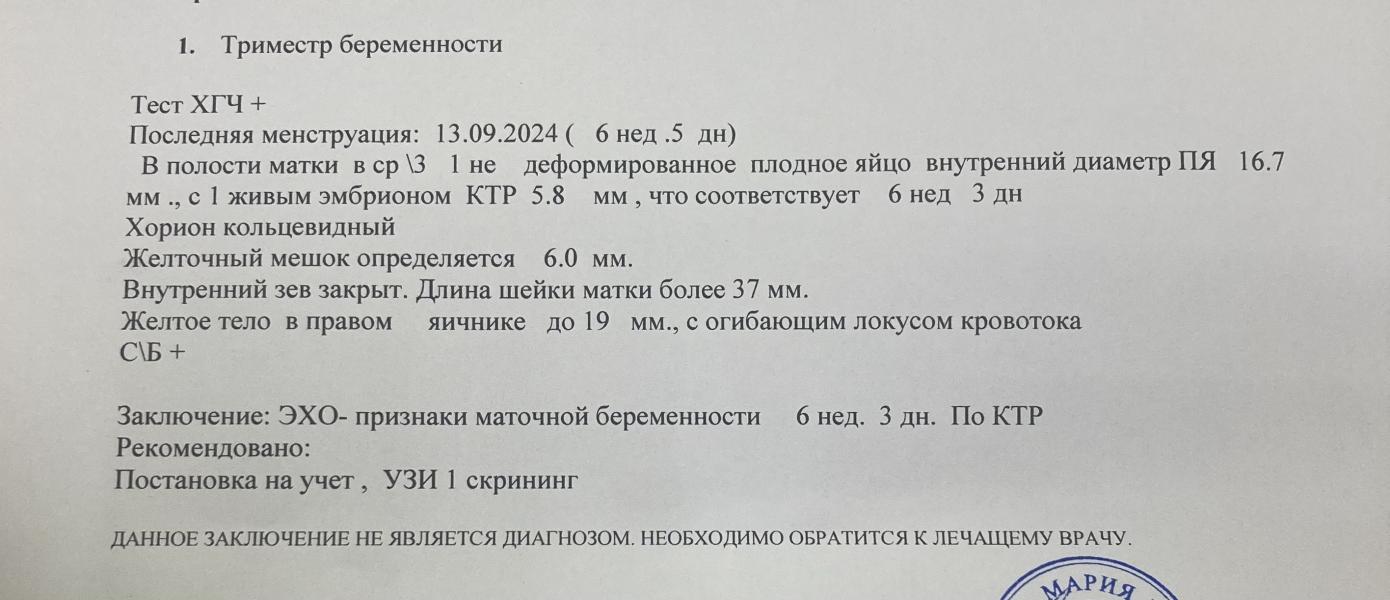 1. Триместр беременности

Тест ХГЧ +
Последняя менструация: 13.09.2024 ( 6 нед .5 дн)
В полости матки в ср \3 1 не деформированное плодное яйцо внутренний диаметр ПЯ 16.7 мм ., с 1 живым эмбрионом КТР 5.8 мм , что соответствует 6 нед 3 дн
Хорион кольцевидный
Желточный мешок определяется 6.0 мм.
Внутренний зев закрыт. Длина шейки матки более 37 мм.
Желтое тело в правом яичнике до 19 мм., с огибающим локусом кровотока
С\Б +

Заключение: ЭХО- признаки маточной беременности 6 нед. 3 дн. По КТР
Рекомендовано:
Постановка на учет , УЗИ 1 скрининг

ДАННОЕ ЗАКЛЮЧЕНИЕ НЕ ЯВЛЯЕТСЯ ДИАГНОЗОМ. НЕОБХОДИМО ОБРАТИТСЯ К ЛЕЧАЩЕМУ ВРАЧУ.

МАРИЯ